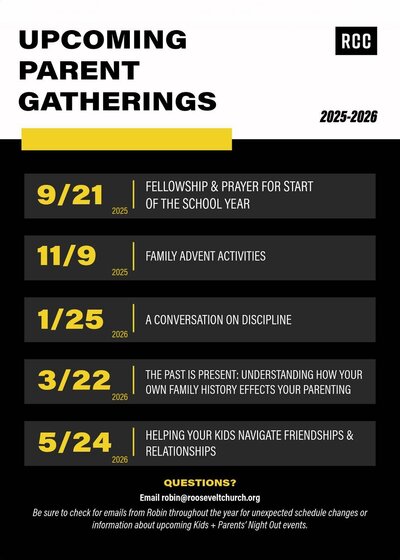 UPCOMING PARENT GATHERINGS

RCC

2025-2026

9/21
2025
FELLOWSHIP & PRAYER FOR START OF THE SCHOOL YEAR

11/9
2025
FAMILY ADVENT ACTIVITIES

1/25
2026
A CONVERSATION ON DISCIPLINE

3/22
2026
THE PAST IS PRESENT: UNDERSTANDING HOW YOUR OWN FAMILY HISTORY EFFECTS YOUR PARENTING

5/24
2026
HELPING YOUR KIDS NAVIGATE FRIENDSHIPS & RELATIONSHIPS

QUESTIONS?

Email robin@rooseveltchurch.org

Be sure to check for emails from Robin throughout the year for unexpected schedule changes or information about upcoming Kids + Parents' Night Out events.